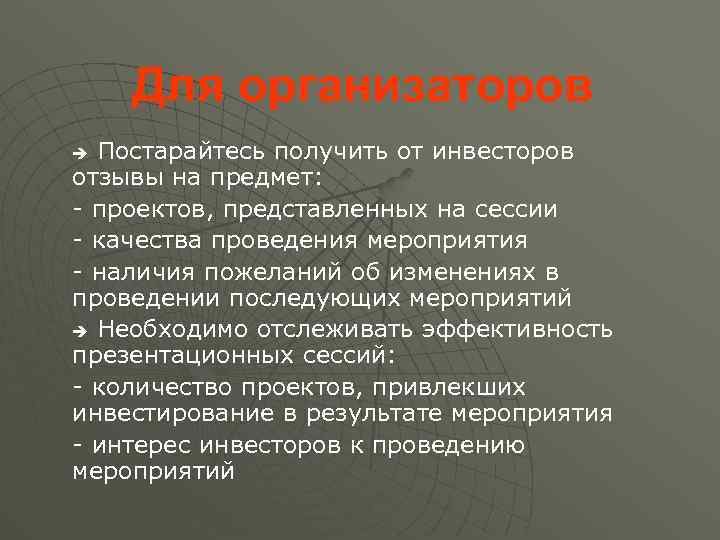 Для организаторов

➔ Постарайтесь получить от инвесторов отзывы на предмет:

- проектов, представленных на сессии

- качества проведения мероприятия

- наличия пожеланий об изменениях в проведении последующих мероприятий

➔ Необходимо отслеживать эффективность презентационных сессий:

- количество проектов, привлекших инвестирование в результате мероприятия

- интерес инвесторов к проведению мероприятий